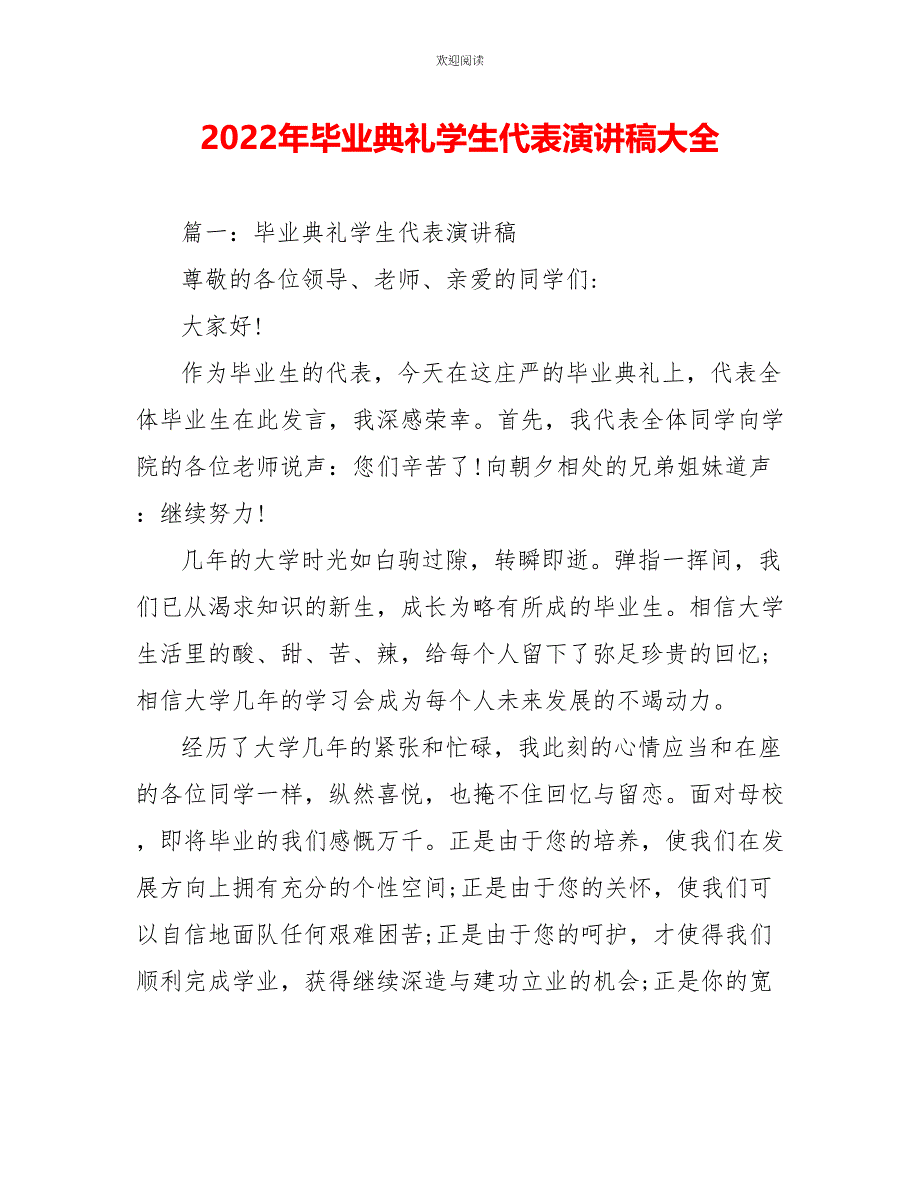 欢迎阅读

2022年毕业典礼学生代表演讲稿大全

篇一：毕业典礼学生代表演讲稿

尊敬的各位领导、老师、亲爱的同学们：

大家好！

作为毕业生的代表，今天在这庄严的毕业典礼上，代表全体毕业生在此发言，我深感荣幸。首先，我代表全体同学向学院的各位老师说声：您们辛苦了！向朝夕相处的兄弟姐妹道声：继续努力！

几年的大学时光如白驹过隙，转瞬即逝。弹指一挥间，我们已从渴求知识的新生，成长为略有所成的毕业生。相信大学生活里的酸、甜、苦、辣，给每个人留下了弥足珍贵的回忆；相信大学几年的学习会成为每个人未来发展的不竭动力。

经历了大学几年的紧张和忙碌，我此刻的心情应当和在座的各位同学一样，纵然喜悦，也掩不住回忆与留恋。面对母校，即将毕业的我们感慨万千。正是由于您的培养，使我们在发展方向上拥有充分的个性空间;正是由于您的关怀，使我们可以自信地面队任何艰难困苦;正是由于您的呵护，才使得我们顺利完成学业，获得继续深造与建功立业的机会;正是你的宽